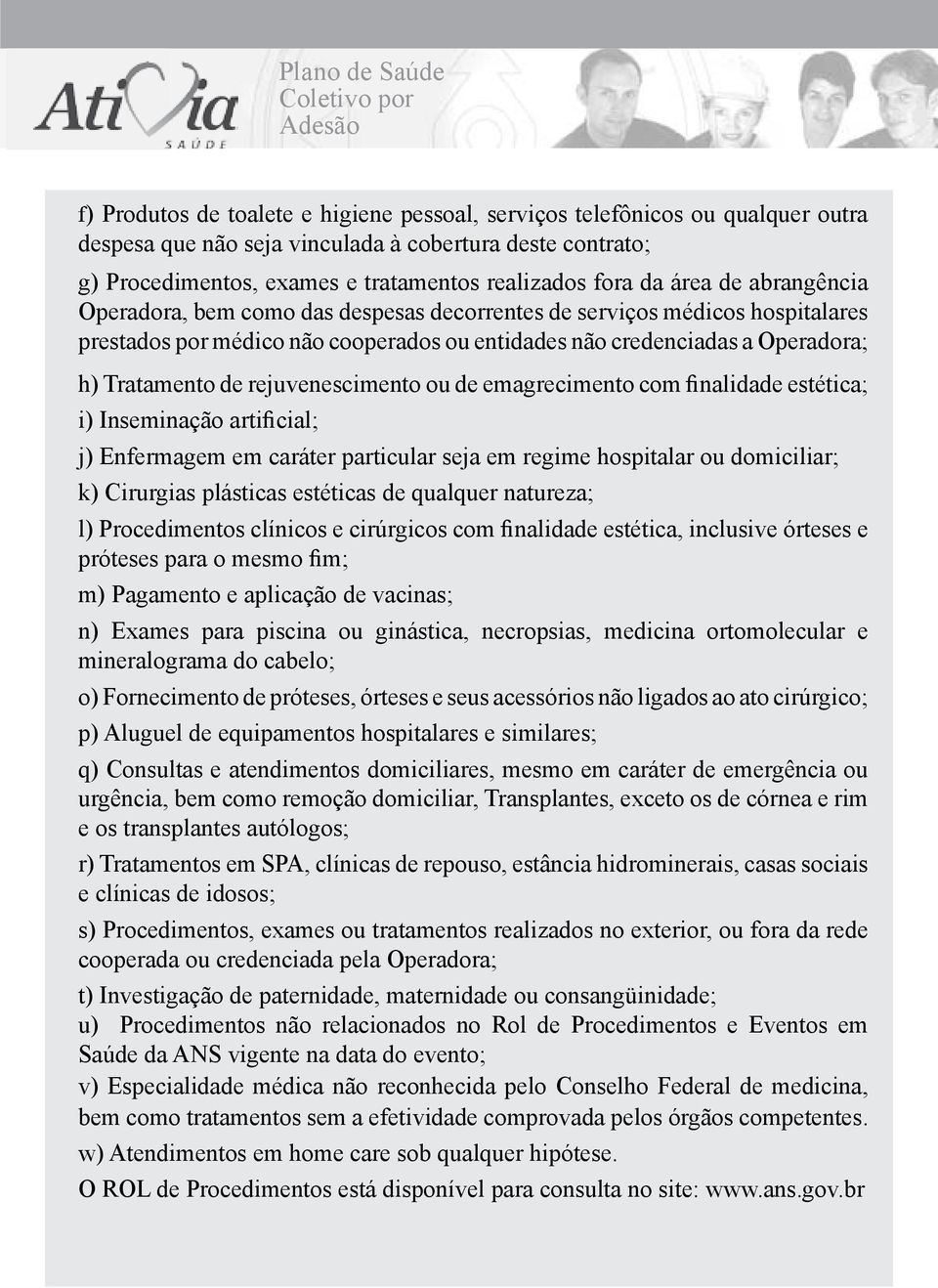 AtiVia
SAÚDE

Plano de Saúde Coletivo por Adesão

f) Produtos de toalete e higiene pessoal, serviços telefônicos ou qualquer outra despesa que não seja vinculada à cobertura deste contrato;

g) Procedimentos, exames e tratamentos realizados fora da área de abrangência Operadora, bem como das despesas decorrentes de serviços médicos hospitalares prestados por médico não cooperados ou entidades não credenciadas a Operadora;

h) Tratamento de rejuvenescimento ou de emagrecimento com finalidade estética;

i) Inseminação artificial;

j) Enfermagem em caráter particular seja em regime hospitalar ou domiciliar;

k) Cirurgias plásticas estéticas de qualquer natureza;

l) Procedimentos clínicos e cirúrgicos com finalidade estética, inclusive órteses e próteses para o mesmo fim;

m) Pagamento e aplicação de vacinas;

n) Exames para piscina ou ginástica, necropsias, medicina ortomolecular e mineralograma do cabelo;

o) Fornecimento de próteses, órteses e seus acessórios não ligados ao ato cirúrgico;

p) Aluguel de equipamentos hospitalares e similares;

q) Consultas e atendimentos domiciliares, mesmo em caráter de emergência ou urgência, bem como remoção domiciliar, Transplantes, exceto os de córnea e rim e os transplantes autólogos;

r) Tratamentos em SPA, clínicas de repouso, estância hidrominerais, casas sociais e clínicas de idosos;

s) Procedimentos, exames ou tratamentos realizados no exterior, ou fora da rede cooperada ou credenciada pela Operadora;

t) Investigação de paternidade, maternidade ou consangüinidade;

u) Procedimentos não relacionados no Rol de Procedimentos e Eventos em Saúde da ANS vigente na data do evento;

v) Especialidade médica não reconhecida pelo Conselho Federal de medicina, bem como tratamentos sem a efetividade comprovada pelos órgãos competentes.

w) Atendimentos em home care sob qualquer hipótese.

O ROL de Procedimentos está disponível para consulta no site: www.ans.gov.br